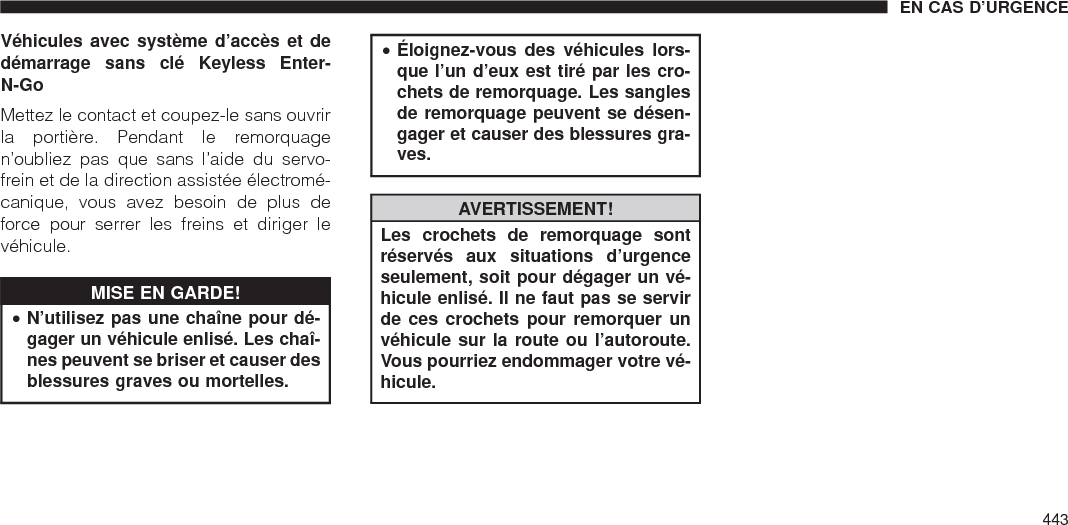 EN CAS D'URGENCE

Véhicules avec système d'accès et de démarrage sans clé Keyless Enter-N-Go

Mettez le contact et coupez-le sans ouvrir la portière. Pendant le remorquage n'oubliez pas que sans l'aide du servofrein et de la direction assistée électromécanique, vous avez besoin de plus de force pour serrer les freins et diriger le véhicule.

MISE EN GARDE!

• N'utilisez pas une chaîne pour dégager un véhicule enlisé. Les chaînes peuvent se briser et causer des blessures graves ou mortelles.

• Éloignez-vous des véhicules lorsque l'un d'eux est tiré par les crochets de remorquage. Les sangles de remorquage peuvent se désengager et causer des blessures graves.

AVERTISSEMENT!

Les crochets de remorquage sont réservés aux situations d'urgence seulement, soit pour dégager un véhicule enlisé. Il ne faut pas se servir de ces crochets pour remorquer un véhicule sur la route ou l'autoroute. Vous pourriez endommager votre véhicule.

443